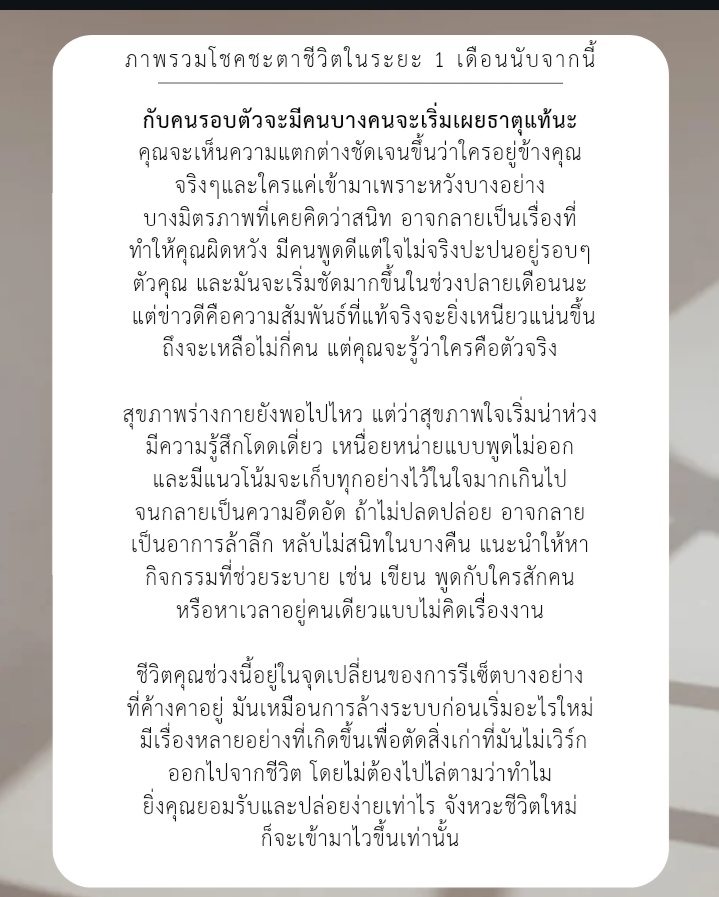 ภาพรวมโชคชะตาชีวิตในระยะ 1 เดือนนับจากนี้

กับคนรอบตัวจะมีคนบางคนจะเริ่มเผยธาตุแท้นะ
คุณจะเห็นความแตกต่างชัดเจนขึ้นว่าใครอยู่ข้างคุณจริงๆและใครแค่เข้ามาเพราะหวังบางอย่าง บางมิตรภาพที่เคยคิดว่าสนิท อาจกลายเป็นเรื่องที่ทำให้คุณผิดหวัง มีคนพูดดีแต่ใจไม่จริงปะปนอยู่รอบๆตัวคุณ และมันจะเริ่มชัดมากขึ้นในช่วงปลายเดือนนะ แต่ข่าวดีคือความสัมพันธ์ที่แท้จริงจะยิ่งเหนียวแน่นขึ้น ถึงจะเหลือไม่กี่คน แต่คุณจะรู้ว่าใครคือตัวจริง

สุขภาพร่างกายยังพอไปไหว แต่ว่าสุขภาพใจเริ่มน่าห่วง มีความรู้สึกโดดเดี่ยว เหนื่อยหน่ายแบบพูดไม่ออก และมีแนวโน้มจะเก็บทุกอย่างไว้ในใจมากเกินไป จนกลายเป็นความอึดอัด ถ้าไม่ปลดปล่อย อาจกลายเป็นอาการล้าลึก หลับไม่สนิทในบางคืน แนะนำให้หากิจกรรมที่ช่วยระบาย เช่น เขียน พูดกับใครสักคน หรือหาเวลาอยู่คนเดียวแบบไม่คิดเรื่องงาน

ชีวิตคุณช่วงนี้อยู่ในจุดเปลี่ยนของการรีเซ็ตบางอย่างที่ค้างคาอยู่ มันเหมือนการล้างระบบก่อนเริ่มอะไรใหม่ มีเรื่องหลายอย่างที่เกิดขึ้นเพื่อตัดสิ่งเก่าที่มันไม่เวิร์กออกไปจากชีวิต โดยไม่ต้องไปไล่ตามว่าทำไม ยิ่งคุณยอมรับและปล่อยง่ายเท่าไร จังหวะชีวิตใหม่ก็จะเข้ามาไวขึ้นเท่านั้น